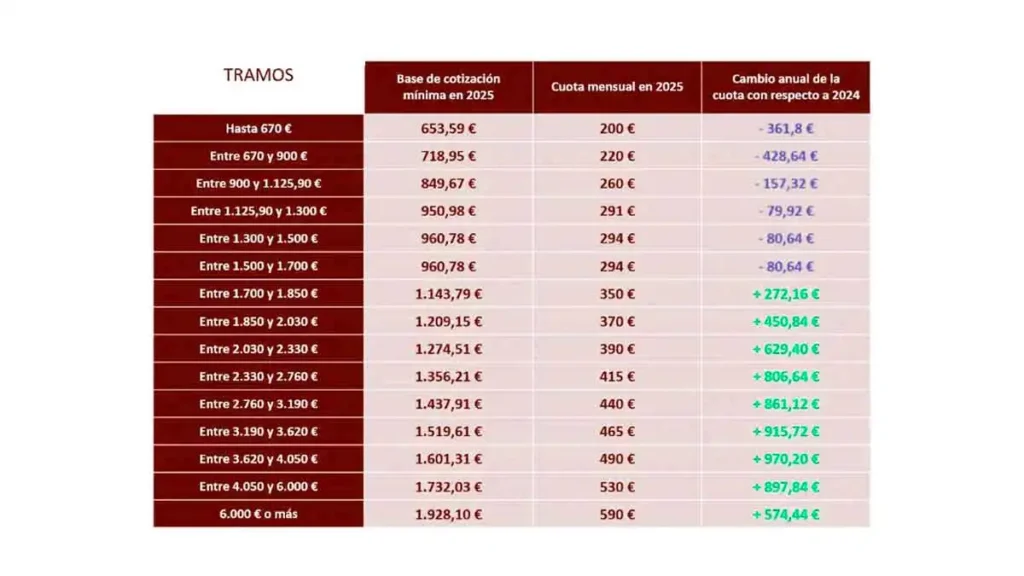 | TRAMOS | Base de cotización mínima en 2025 | Cuota mensual en 2025 | Cambio anual de la cuota con respecto a 2024 |
|---|---|---|---|
| Hasta 670 € | 653,59 € | 200 € | - 361,8 € |
| Entre 670 y 900 € | 718,95 € | 220 € | - 428,64 € |
| Entre 900 y 1.125,90 € | 849,67 € | 260 € | - 157,32 € |
| Entre 1.125,90 y 1.300 € | 950,98 € | 291 € | - 79,92 € |
| Entre 1.300 y 1.500 € | 960,78 € | 294 € | - 80,64 € |
| Entre 1.500 y 1.700 € | 960,78 € | 294 € | - 80,64 € |
| Entre 1.700 y 1.850 € | 1.143,79 € | 350 € | + 272,16 € |
| Entre 1.850 y 2.030 € | 1.209,15 € | 370 € | + 450,84 € |
| Entre 2.030 y 2.330 € | 1.274,51 € | 390 € | + 629,40 € |
| Entre 2.330 y 2.760 € | 1.356,21 € | 415 € | + 806,64 € |
| Entre 2.760 y 3.190 € | 1.437,91 € | 440 € | + 861,12 € |
| Entre 3.190 y 3.620 € | 1.519,61 € | 465 € | + 915,72 € |
| Entre 3.620 y 4.050 € | 1.601,31 € | 490 € | + 970,20 € |
| Entre 4.050 y 6.000 € | 1.732,03 € | 530 € | + 897,84 € |
| 6.000 € o más | 1.928,10 € | 590 € | + 574,44 € |